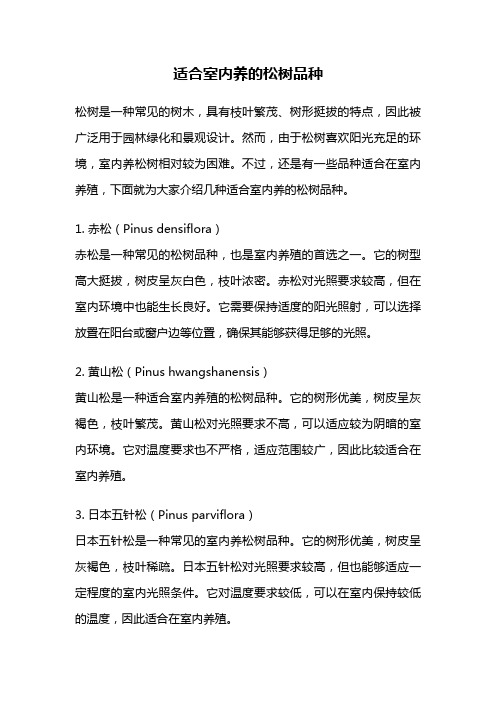 适合室内养的松树品种

松树是一种常见的树木，具有枝叶繁茂、树形挺拔的特点，因此被广泛用于园林绿化和景观设计。然而，由于松树喜欢阳光充足的环境，室内养松树相对较为困难。不过，还是有一些品种适合在室内养殖，下面就为大家介绍几种适合室内养的松树品种。

1. 赤松（Pinus densiflora）
赤松是一种常见的松树品种，也是室内养殖的首选之一。它的树型高大挺拔，树皮呈灰白色，枝叶浓密。赤松对光照要求较高，但在室内环境中也能生长良好。它需要保持适度的阳光照射，可以选择放置在阳台或窗户边等位置，确保其能够获得足够的光照。

2. 黄山松（Pinus hwangshanensis）
黄山松是一种适合室内养殖的松树品种。它的树形优美，树皮呈灰褐色，枝叶繁茂。黄山松对光照要求不高，可以适应较为阴暗的室内环境。它对温度要求也不严格，适应范围较广，因此比较适合在室内养殖。

3. 日本五针松（Pinus parviflora）
日本五针松是一种常见的室内养松树品种。它的树形优美，树皮呈灰褐色，枝叶稀疏。日本五针松对光照要求较高，但也能够适应一定程度的室内光照条件。它对温度要求较低，可以在室内保持较低的温度，因此适合在室内养殖。